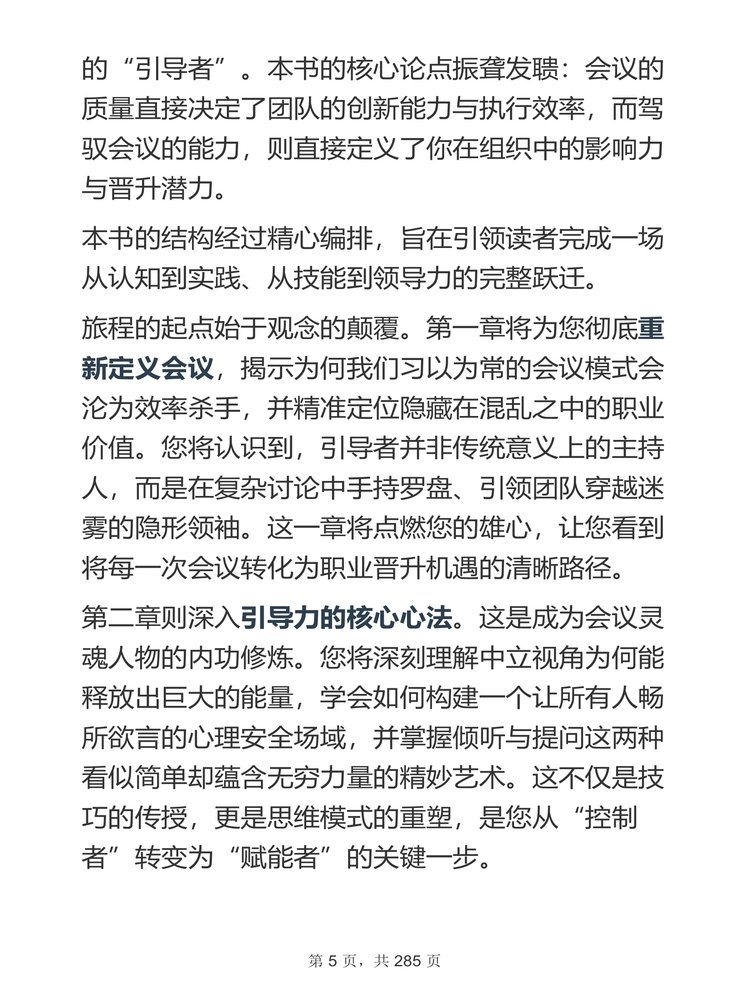 的“引导者”。本书的核心论点振聋发聩：会议的质量直接决定了团队的创新能力与执行效率，而驾驭会议的能力，则直接定义了你在组织中的影响力与晋升潜力。

本书的结构经过精心编排，旨在引领读者完成一场从认知到实践、从技能到领导力的完整跃迁。

旅程的起点始于观念的颠覆。第一章将为您彻底重新定义会议，揭示为何我们习以为常的会议模式会沦为效率杀手，并精准定位隐藏在混乱之中的职业价值。您将认识到，引导者并非传统意义上的主持人，而是在复杂讨论中手持罗盘、引领团队穿越迷雾的隐形领袖。这一章将点燃您的雄心，让您看到将每一次会议转化为职业晋升机遇的清晰路径。

第二章则深入引导力的核心心法。这是成为会议灵魂人物的内功修炼。您将深刻理解中立视角为何能释放出巨大的能量，学会如何构建一个让所有人畅所欲言的心理安全场域，并掌握倾听与提问这两种看似简单却蕴含无穷力量的精妙艺术。这不仅是技巧的传授，更是思维模式的重塑，是您从“控制者”转变为“赋能者”的关键一步。

第 5 页，共 285 页